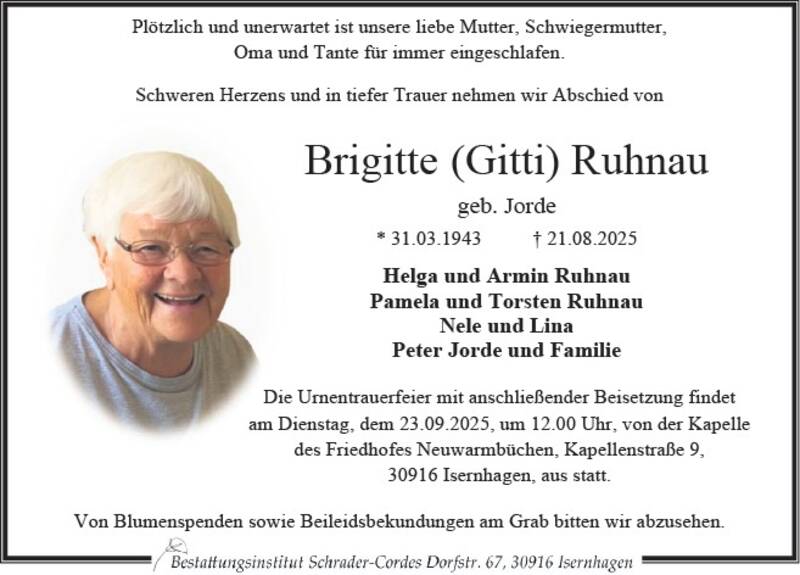 Plötzlich und unerwartet ist unsere liebe Mutter, Schwiegermutter, Oma und Tante für immer eingeschlafen.

Schweren Herzens und in tiefer Trauer nehmen wir Abschied von

Brigitte (Gitti) Ruhnau

geb. Jorde

* 31.03.1943 † 21.08.2025

Helga und Armin Ruhnau
Pamela und Torsten Ruhnau
Nele und Lina
Peter Jorde und Familie

Die Urnentrauerfeier mit anschließender Beisetzung findet am Dienstag, dem 23.09.2025, um 12.00 Uhr, von der Kapelle des Friedhofes Neuwarmbüchen, Kapellenstraße 9, 30916 Isernhagen, aus statt.

Von Blumenspenden sowie Beileidsbekundungen am Grab bitten wir abzusehen.

Bestattungsinstitut Schrader-Cordes Dorfstr. 67, 30916 Isernhagen